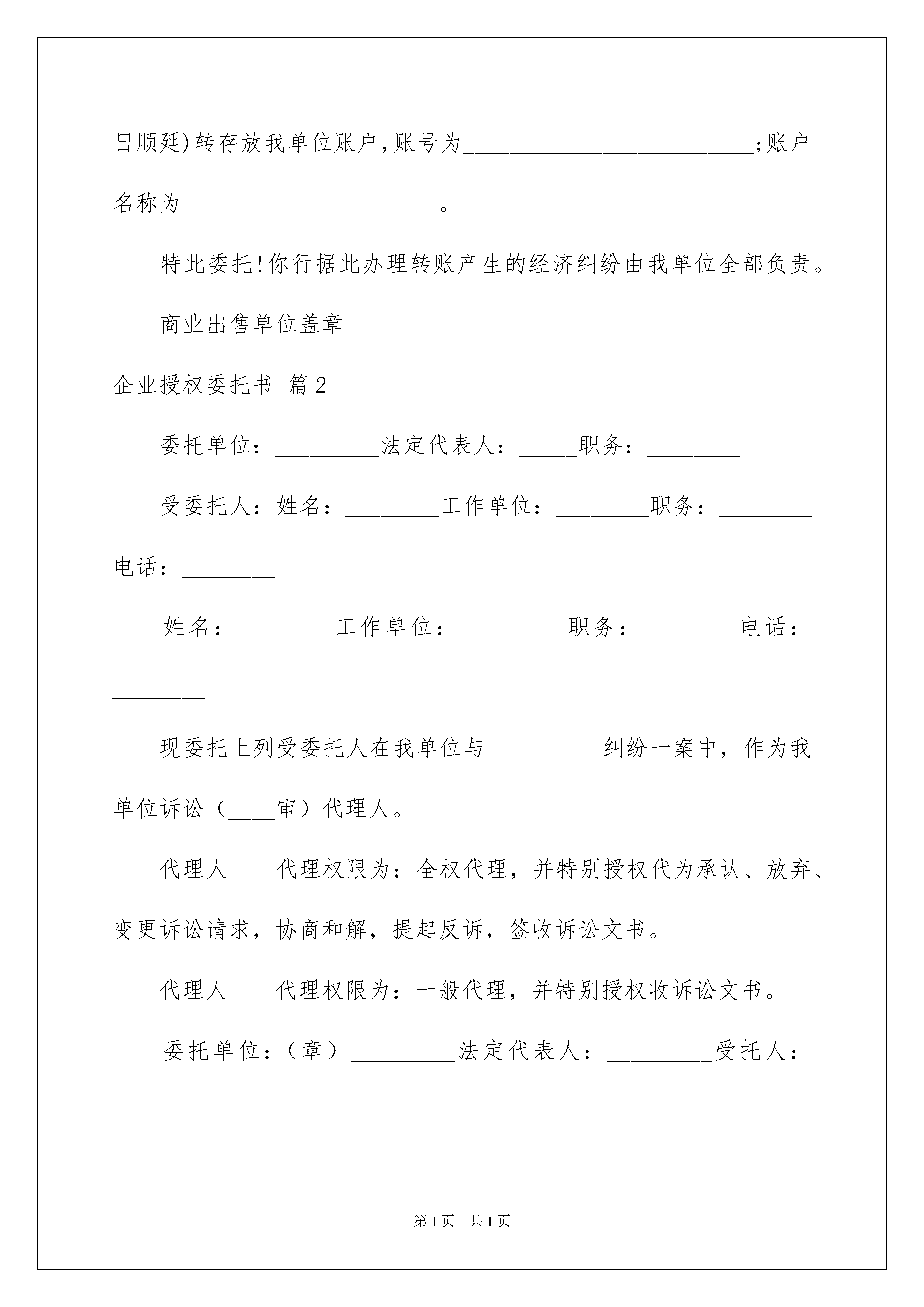 日顺延)转存放我单位账户,账号为__________________________;账户名称为______________________。

特此委托!你行据此办理转账产生的经济纠纷由我单位全部负责。

商业出售单位盖章

企业授权委托书 篇2

委托单位：_________法定代表人：_____职务：________

受委托人：姓名：________工作单位：________职务：________电话：________

姓名：________工作单位：_________职务：________电话：________

现委托上列受委托人在我单位与__________纠纷一案中，作为我单位诉讼（____审）代理人。

代理人____代理权限为：全权代理，并特别授权代为承认、放弃、变更诉讼请求，协商和解，提起反诉，签收诉讼文书。

代理人____代理权限为：一般代理，并特别授权收诉讼文书。

委托单位：（章）_________法定代表人：_________受托人：________

第1页 共1页